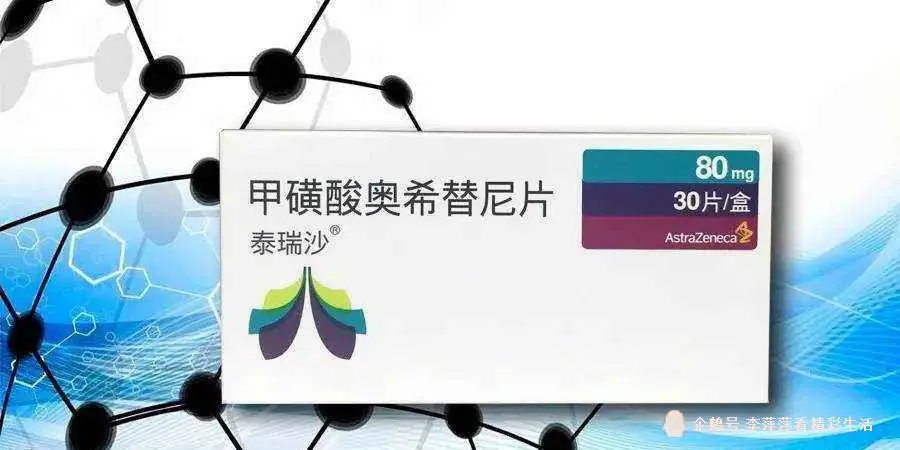 甲磺酸奥希替尼片
泰瑞沙®

80 mg
30片/盒
AstraZeneca

企鹅号 李萍萍看精彩生活